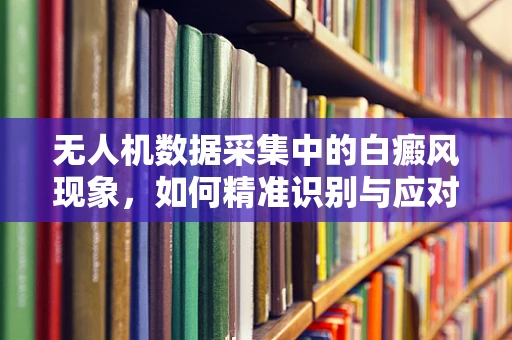 无人机数据采集中的白癜风现象，如何精准识别与应对